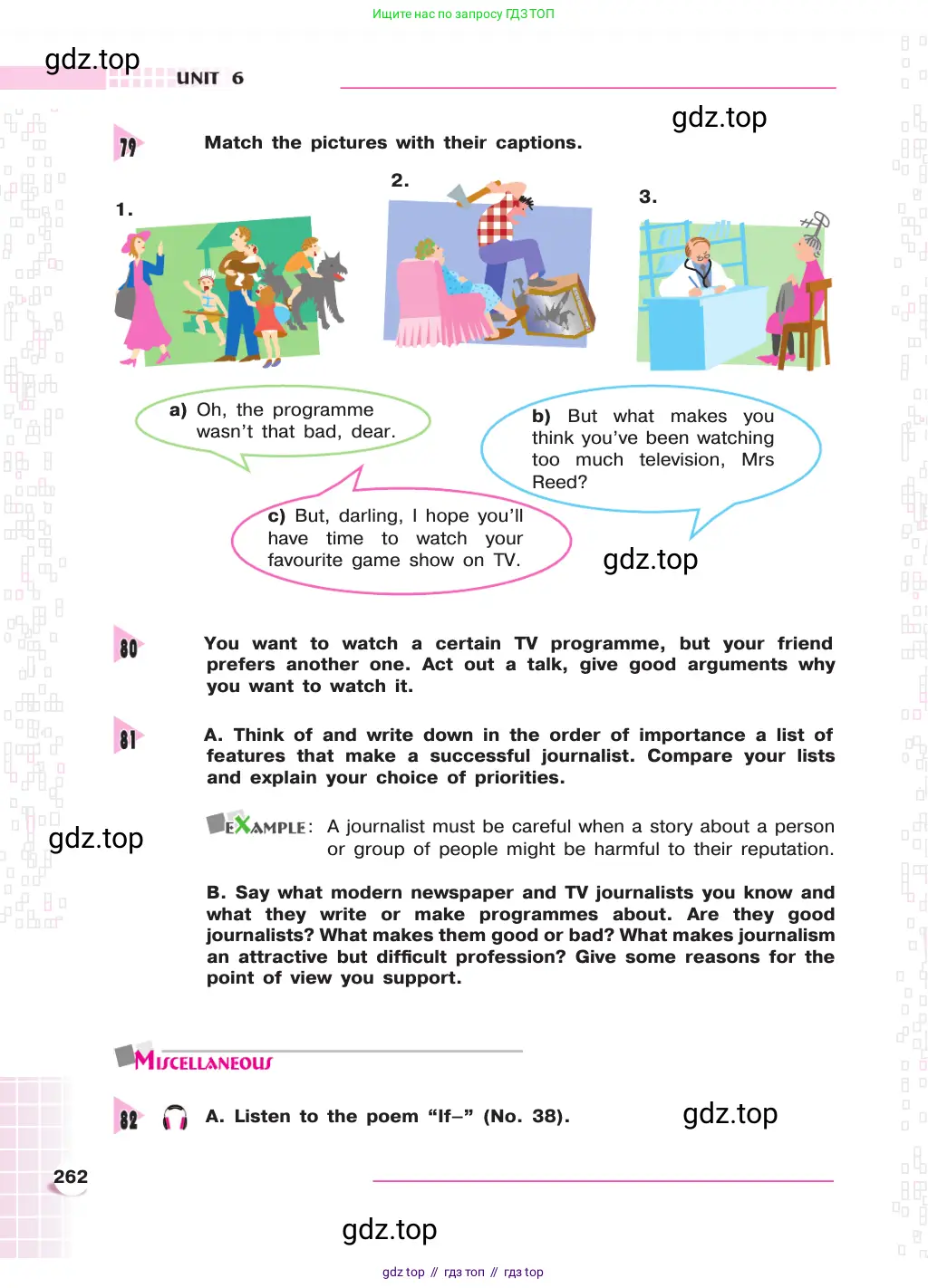 Ищите нас по запросу ГДЗ ТОП

gdz.top

UNIT 6

gdz.top

79 Match the pictures with their captions.

1.

2.

3.

a) Oh, the programme wasn't that bad, dear.

b) But what makes you think you've been watching too much television, Mrs Reed?

c) But, darling, I hope you'll have time to watch your favourite game show on TV.

gdz.top

80 You want to watch a certain TV programme, but your friend prefers another one. Act out a talk, give good arguments why you want to watch it.

81 A. Think of and write down in the order of importance a list of features that make a successful journalist. Compare your lists and explain your choice of priorities.

gdz.top

EXAMPLE: A journalist must be careful when a story about a person or group of people might be harmful to their reputation.

B. Say what modern newspaper and TV journalists you know and what they write or make programmes about. Are they good journalists? What makes them good or bad? What makes journalism an attractive but difficult profession? Give some reasons for the point of view you support.

MISCELLANEOUS

82 A. Listen to the poem "If–" (No. 38).

gdz.top

262

gdz.top

gdz top // гдз топ // гдз top